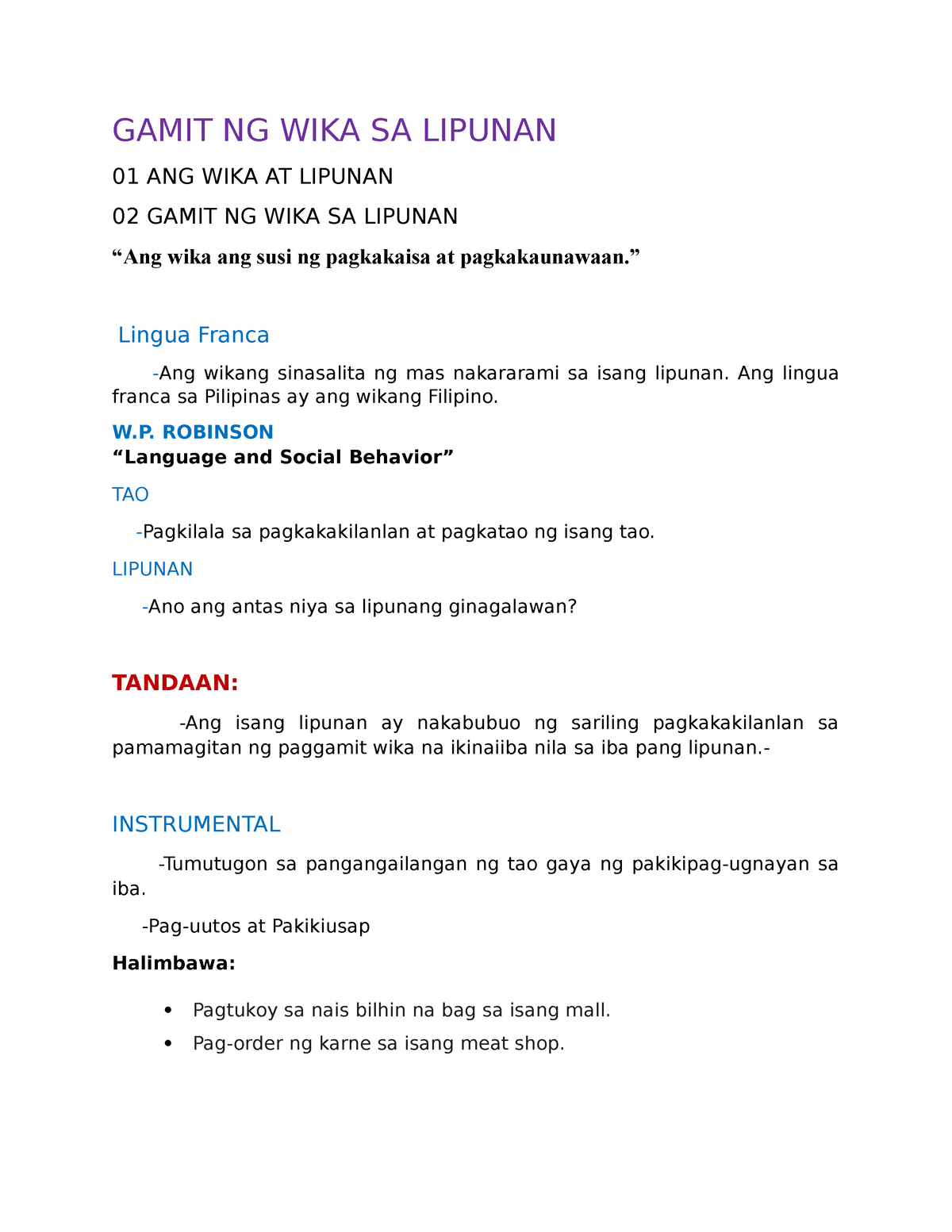 GAMIT NG WIKA SA LIPUNAN

01 ANG WIKA AT LIPUNAN

02 GAMIT NG WIKA SA LIPUNAN

“Ang wika ang susi ng pagkakaisa at pagkakaunawaan.”

Lingua Franca

-Ang wikang sinasalita ng mas nakararami sa isang lipunan. Ang lingua franca sa Pilipinas ay ang wikang Filipino.

W.P. ROBINSON
“Language and Social Behavior”

TAO

-Pagkilala sa pagkakakilanlan at pagkatao ng isang tao.

LIPUNAN

-Ano ang antas niya sa lipunang ginagalawan?

TANDAAN:

-Ang isang lipunan ay nakabubuo ng sariling pagkakakilanlan sa pamamagitan ng paggamit wika na ikinaiiba nila sa iba pang lipunan.-

INSTRUMENTAL

-Tumutugon sa pangangailangan ng tao gaya ng pakikipag-ugnayan sa iba.

-Pag-uutos at Pakikiusap

Halimbawa:

• Pagtukoy sa nais bilhin na bag sa isang mall.
• Pag-order ng karne sa isang meat shop.